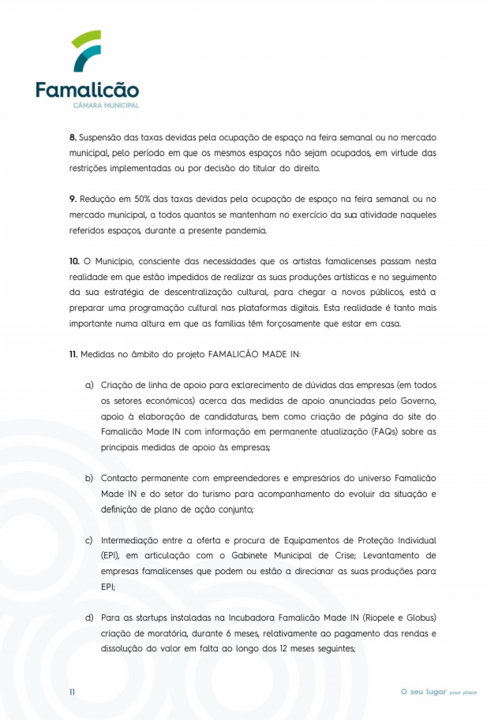 Famalicão
CÂMARA MUNICIPAL

8. Suspensão das taxas devidas pela ocupação de espaço na feira semanal ou no mercado municipal, pelo período em que os mesmos espaços não sejam ocupados, em virtude das restrições implementadas ou por decisão do titular do direito.

9. Redução em 50% das taxas devidas pela ocupação de espaço na feira semanal ou no mercado municipal, a todos quantos se mantenham no exercício da sua atividade naqueles referidos espaços, durante a presente pandemia.

10. O Município, consciente das necessidades que os artistas famalicenses passam nesta realidade em que estão impedidos de realizar as suas produções artísticas e no seguimento da sua estratégia de descentralização cultural, para chegar a novos públicos, está a preparar uma programação cultural nas plataformas digitais. Esta realidade é tanto mais importante numa altura em que as famílias têm forçosamente que estar em casa.

11. Medidas no âmbito do projeto FAMALICÃO MADE IN:

a) Criação de linha de apoio para esclarecimento de dúvidas das empresas (em todos os setores económicos) acerca das medidas de apoio anunciadas pelo Governo, apoio à elaboração de candidaturas, bem como criação de página do site do Famalicão Made IN com informação em permanente atualização (FAQs) sobre as principais medidas de apoio às empresas;

b) Contacto permanente com empreendedores e empresários do universo Famalicão Made IN e do setor do turismo para acompanhamento do evoluir da situação e definição de plano de ação conjunto;

c) Intermediação entre a oferta e procura de Equipamentos de Proteção Individual (EPI), em articulação com o Gabinete Municipal de Crise; Levantamento de empresas famalicenses que podem ou estão a direcionar as suas produções para EPI;

d) Para as startups instaladas na Incubadora Famalicão Made IN (Riopele e Globus) criação de moratória, durante 6 meses, relativamente ao pagamento das rendas e dissolução do valor em falta ao longo dos 12 meses seguintes;

11

O seu lugar your place